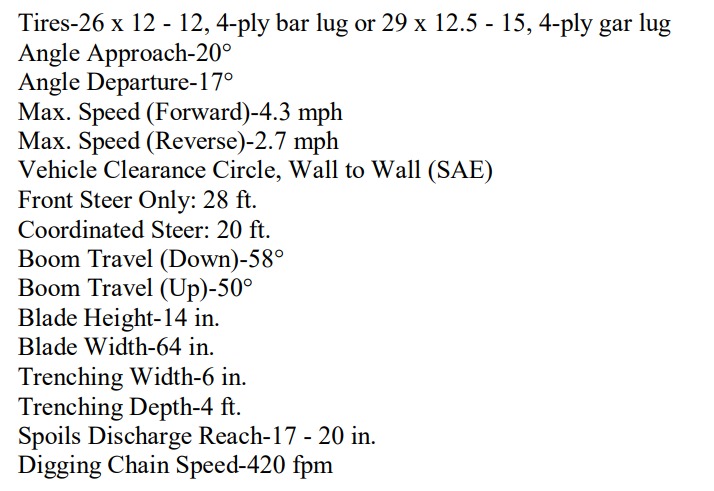 Tires-26 x 12 - 12, 4-ply bar lug or 29 x 12.5 - 15, 4-ply gar lug
Angle Approach-20°
Angle Departure-17°
Max. Speed (Forward)-4.3 mph
Max. Speed (Reverse)-2.7 mph
Vehicle Clearance Circle, Wall to Wall (SAE)
Front Steer Only: 28 ft.
Coordinated Steer: 20 ft.
Boom Travel (Down)-58°
Boom Travel (Up)-50°
Blade Height-14 in.
Blade Width-64 in.
Trenching Width-6 in.
Trenching Depth-4 ft.
Spoils Discharge Reach-17 - 20 in.
Digging Chain Speed-420 fpm